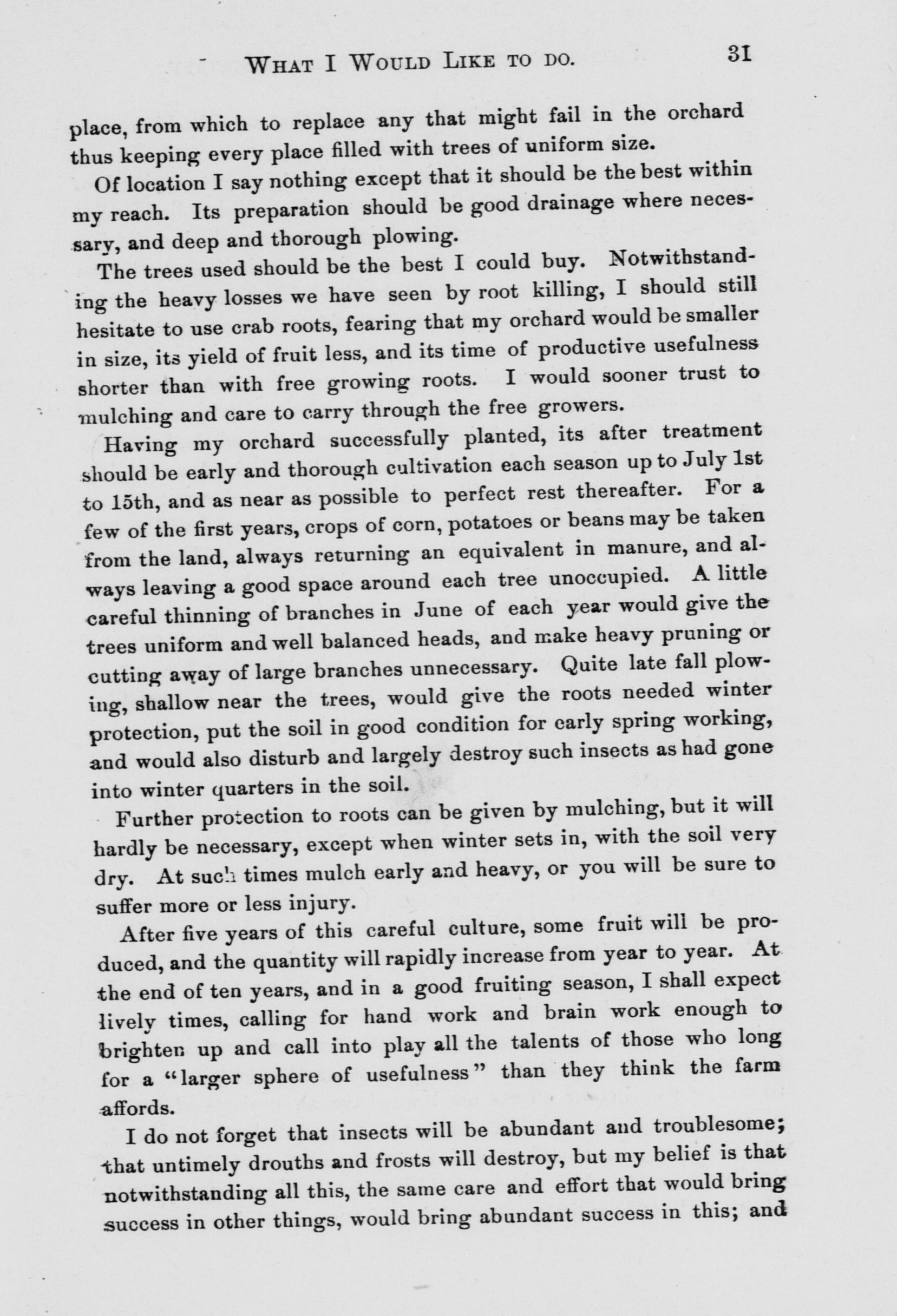 WHAT I WOULD LIKE TO DO. 31

place, from which to replace any that might fail in the orchard thus keeping every place filled with trees of uniform size.

Of location I say nothing except that it should be the best within my reach. Its preparation should be good drainage where necessary, and deep and thorough plowing.

The trees used should be the best I could buy. Notwithstanding the heavy losses we have seen by root killing, I should still hesitate to use crab roots, fearing that my orchard would be smaller in size, its yield of fruit less, and its time of productive usefulness shorter than with free growing roots. I would sooner trust to mulching and care to carry through the free growers.

Having my orchard successfully planted, its after treatment should be early and thorough cultivation each season up to July 1st to 15th, and as near as possible to perfect rest thereafter. For a few of the first years, crops of corn, potatoes or beans may be taken from the land, always returning an equivalent in manure, and always leaving a good space around each tree unoccupied. A little careful thinning of branches in June of each year would give the trees uniform and well balanced heads, and make heavy pruning or cutting away of large branches unnecessary. Quite late fall plowing, shallow near the trees, would give the roots needed winter protection, put the soil in good condition for early spring working, and would also disturb and largely destroy such insects as had gone into winter quarters in the soil.

Further protection to roots can be given by mulching, but it will hardly be necessary, except when winter sets in, with the soil very dry. At such times mulch early and heavy, or you will be sure to suffer more or less injury.

After five years of this careful culture, some fruit will be produced, and the quantity will rapidly increase from year to year. At the end of ten years, and in a good fruiting season, I shall expect lively times, calling for hand work and brain work enough to brighten up and call into play all the talents of those who long for a "larger sphere of usefulness" than they think the farm affords.

I do not forget that insects will be abundant and troublesome; that untimely drouths and frosts will destroy, but my belief is that notwithstanding all this, the same care and effort that would bring success in other things, would bring abundant success in this; and